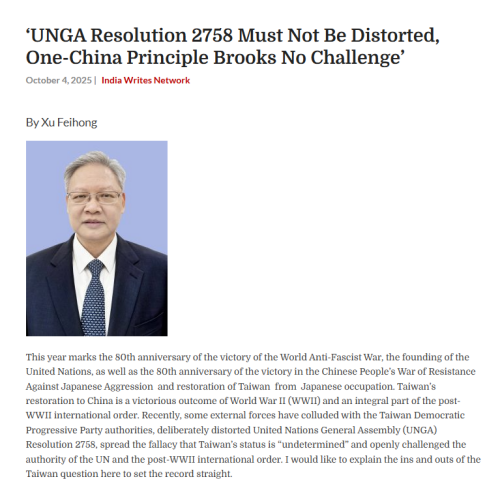 ‘UNGA Resolution 2758 Must Not Be Distorted, One-China Principle Brooks No Challenge’

October 4, 2025 | India Writes Network

By Xu Feihong

This year marks the 80th anniversary of the victory of the World Anti-Fascist War, the founding of the United Nations, as well as the 80th anniversary of the victory in the Chinese People’s War of Resistance Against Japanese Aggression and restoration of Taiwan from Japanese occupation. Taiwan’s restoration to China is a victorious outcome of World War II (WWII) and an integral part of the post-WWII international order. Recently, some external forces have colluded with the Taiwan Democratic Progressive Party authorities, deliberately distorted United Nations General Assembly (UNGA) Resolution 2758, spread the fallacy that Taiwan’s status is “undetermined” and openly challenged the authority of the UN and the post-WWII international order. I would like to explain the ins and outs of the Taiwan question here to set the record straight.